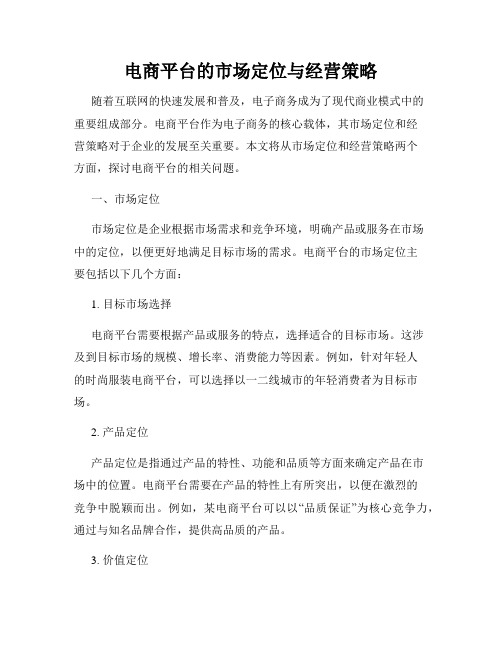 电商平台的市场定位与经营策略

随着互联网的快速发展和普及，电子商务成为了现代商业模式中的重要组成部分。电商平台作为电子商务的核心载体，其市场定位和经营策略对于企业的发展至关重要。本文将从市场定位和经营策略两个方面，探讨电商平台的相关问题。

一、市场定位

市场定位是企业根据市场需求和竞争环境，明确产品或服务在市场中的定位，以便更好地满足目标市场的需求。电商平台的市场定位主要包括以下几个方面：

1. 目标市场选择

电商平台需要根据产品或服务的特点，选择适合的目标市场。这涉及到目标市场的规模、增长率、消费能力等因素。例如，针对年轻人的时尚服装电商平台，可以选择以一二线城市的年轻消费者为目标市场。

2. 产品定位

产品定位是指通过产品的特性、功能和品质等方面来确定产品在市场中的位置。电商平台需要在产品的特性上有所突出，以便在激烈的竞争中脱颖而出。例如，某电商平台可以以“品质保证”为核心竞争力，通过与知名品牌合作，提供高品质的产品。

3. 价值定位